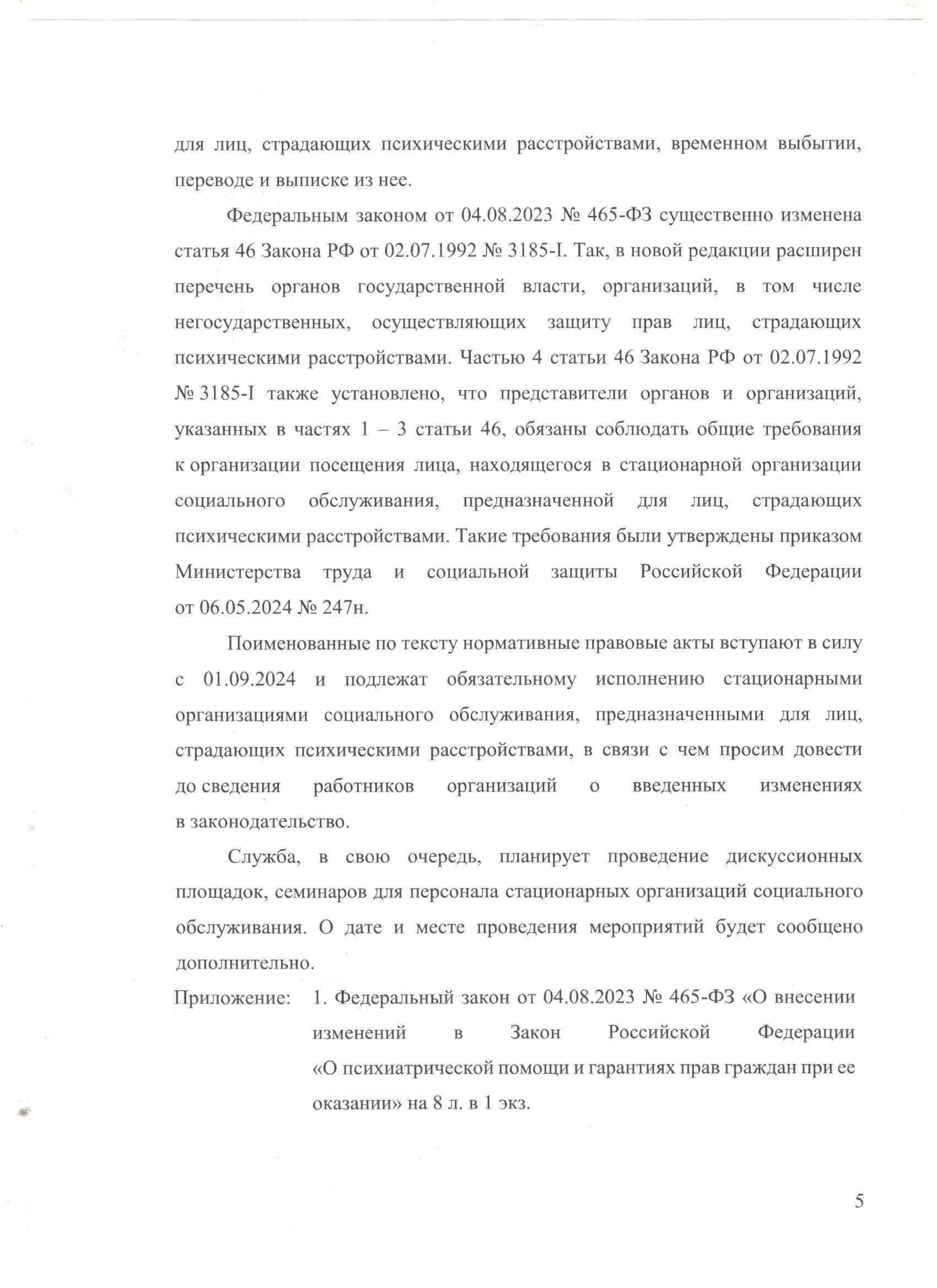 для лиц, страдающих психическими расстройствами, временном выбытии, переводе и выписке из нее.

Федеральным законом от 04.08.2023 № 465-ФЗ существенно изменена статья 46 Закона РФ от 02.07.1992 № 3185-I. Так, в новой редакции расширен перечень органов государственной власти, организаций, в том числе негосударственных, осуществляющих защиту прав лиц, страдающих психическими расстройствами. Частью 4 статьи 46 Закона РФ от 02.07.1992 № 3185-I также установлено, что представители органов и организаций, указанных в частях 1 – 3 статьи 46, обязаны соблюдать общие требования к организации посещения лица, находящегося в стационарной организации социального обслуживания, предназначенной для лиц, страдающих психическими расстройствами. Такие требования были утверждены приказом Министерства труда и социальной защиты Российской Федерации от 06.05.2024 № 247н.

Поименованные по тексту нормативные правовые акты вступают в силу с 01.09.2024 и подлежат обязательному исполнению стационарными организациями социального обслуживания, предназначенными для лиц, страдающих психическими расстройствами, в связи с чем просим довести до сведения работников организаций о введенных изменениях в законодательство.

Служба, в свою очередь, планирует проведение дискуссионных площадок, семинаров для персонала стационарных организаций социального обслуживания. О дате и месте проведения мероприятий будет сообщено дополнительно.

Приложение: 1. Федеральный закон от 04.08.2023 № 465-ФЗ «О внесении изменений в Закон Российской Федерации «О психиатрической помощи и гарантиях прав граждан при ее оказании» на 8 л. в 1 экз.

5